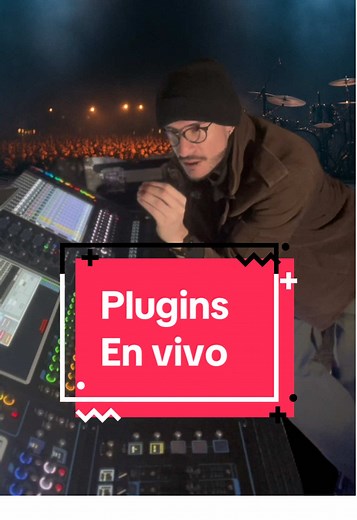 Plugins
En vivo